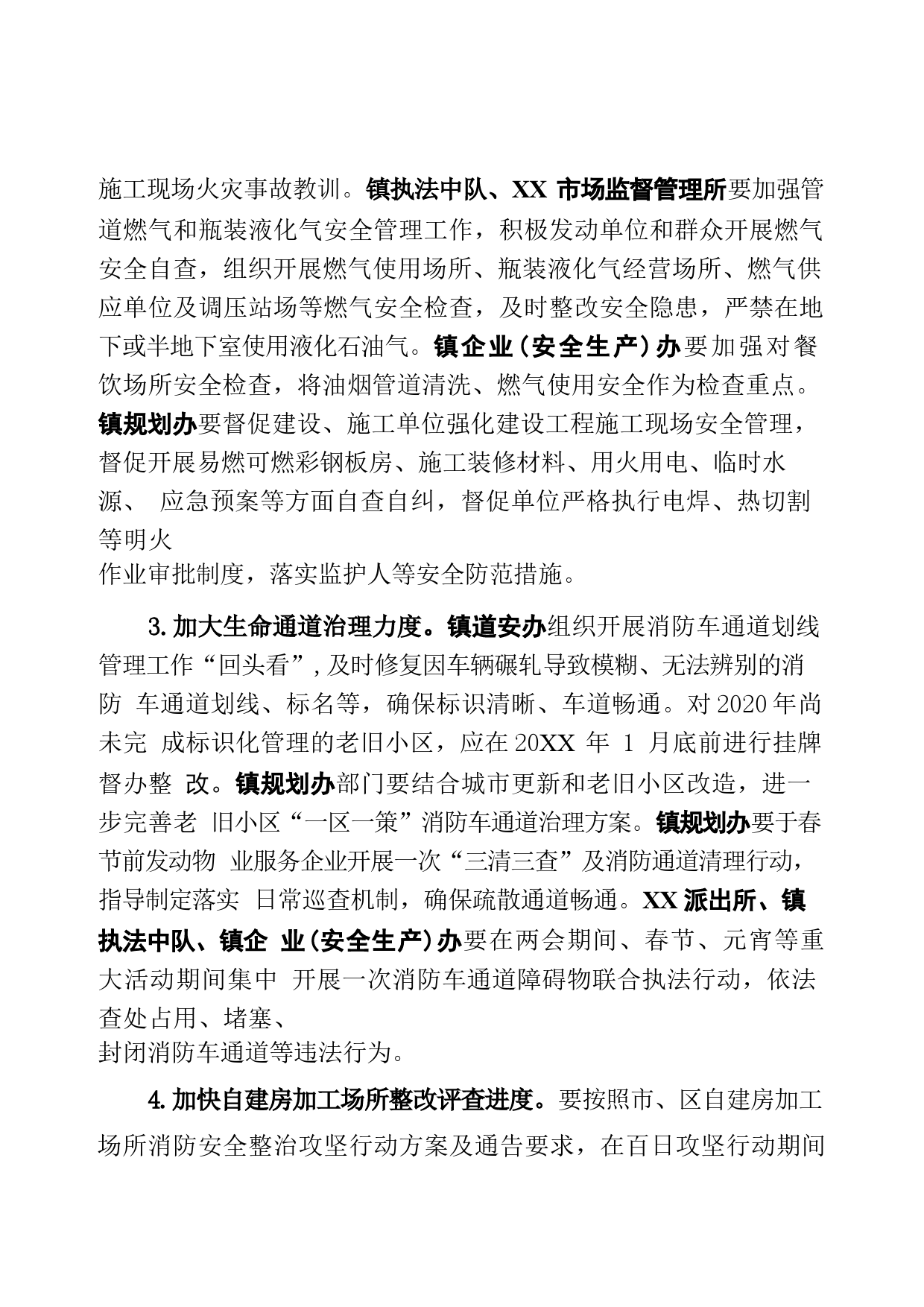 施工现场火灾事故教训。镇执法中队、XX 市场监督管理所要加强管道燃气和瓶装液化气安全管理工作，积极发动单位和群众开展燃气安全自查，组织开展燃气使用场所、瓶装液化气经营场所、燃气供应单位及调压站场等燃气安全检查，及时整改安全隐患，严禁在地下或半地下室使用液化石油气。镇企业（安全生产）办要加强对餐饮场所安全检查，将油烟管道清洗、燃气使用安全作为检查重点。镇规划办要督促建设、施工单位强化建设工程施工现场安全管理，督促开展易燃可燃彩钢板房、施工装修材料、用火用电、临时水源、 应急预案等方面自查自纠，督促单位严格执行电焊、热切割等明火作业审批制度，落实监护人等安全防范措施。

3.加大生命通道治理力度。镇道安办组织开展消防车通道划线管理工作“回头看”，及时修复因车辆碾轧导致模糊、无法辨别的消防 车通道划线、标名等，确保标识清晰、车道畅通。对 2020 年尚未完 成标识化管理的老旧小区，应在 20XX 年 1 月底前进行挂牌督办整 改。镇规划办部门要结合城市更新和老旧小区改造，进一步完善老 旧小区“一区一策”消防车通道治理方案。镇规划办要于春节前发动物 业服务企业开展一次“三清三查”及消防通道清理行动，指导制定落实 日常巡查机制，确保疏散通道畅通。XX 派出所、镇执法中队、镇企 业（安全生产）办要在两会期间、春节、元宵等重大活动期间集中 开展一次消防车通道障碍物联合执法行动，依法查处占用、堵塞、封闭消防车通道等违法行为。

4.加快自建房加工场所整改评查进度。要按照市、区自建房加工场所消防安全整治攻坚行动方案及通告要求，在百日攻坚行动期间